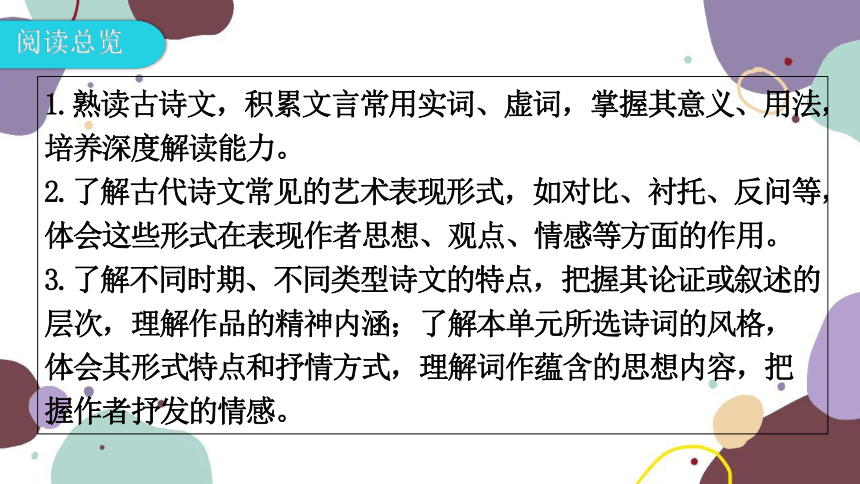 阅读总览

1.熟读古诗文，积累文言常用实词、虚词，掌握其意义、用法，培养深度解读能力。
2.了解古代诗文常见的艺术表现形式，如对比、衬托、反问等，体会这些形式在表现作者思想、观点、情感等方面的作用。
3.了解不同时期、不同类型诗文的特点，把握其论证或叙述的层次，理解作品的精神内涵；了解本单元所选诗词的风格，体会其形式特点和抒情方式，理解词作蕴含的思想内容，把握作者抒发的情感。